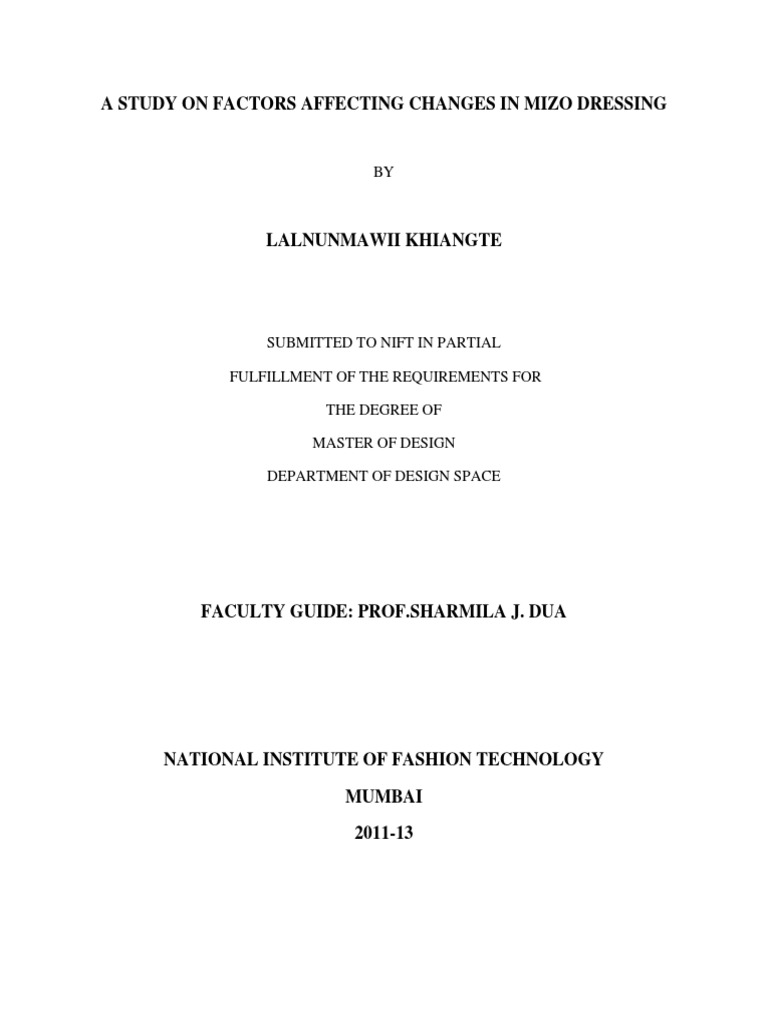 A STUDY ON FACTORS AFFECTING CHANGES IN MIZO DRESSING

BY

LALNUNMAWII KHIANGTE

SUBMITTED TO NIFT IN PARTIAL

FULFILLMENT OF THE REQUIREMENTS FOR

THE DEGREE OF

MASTER OF DESIGN

DEPARTMENT OF DESIGN SPACE

FACULTY GUIDE: PROF.SHARMILA J. DUA

NATIONAL INSTITUTE OF FASHION TECHNOLOGY

MUMBAI

2011-13